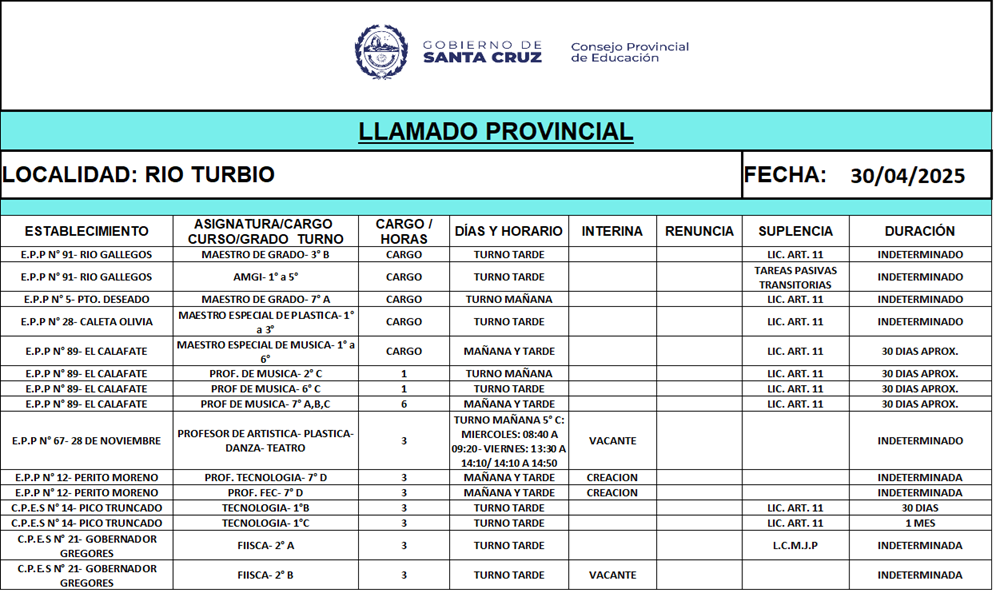 GOBIERNO DE SANTA CRUZ

Consejo Provincial de Educación

LLAMADO PROVINCIAL

LOCALIDAD: RIO TURBIO

FECHA: 30/04/2025

| ESTABLECIMIENTO | ASIGNATURA/CARGO CURSO/GRADO TURNO | CARGO / HORAS | DÍAS Y HORARIO | INTERINA | RENUNCIA | SUPLENCIA | DURACIÓN |
|---|---|---|---|---|---|---|---|
| E.P.P N° 91- RIO GALLEGOS | MAESTRO DE GRADO- 3° B | CARGO | TURNO TARDE | | | | INDETERMINADO |
| E.P.P N° 91- RIO GALLEGOS | AMGI- 1° a 5° | CARGO | TURNO TARDE | | | TAREAS PASIVAS TRANSITORIAS | INDETERMINADO |
| E.P.P N° 5- PTO. DESEADO | MAESTRO DE GRADO- 7° A | CARGO | TURNO MAÑANA | | | LIC. ART. 11 | INDETERMINADO |
| E.P.P N° 28- CALETA OLIVIA | MAESTRO ESPECIAL DE PLASTICA- 1° a 3° | CARGO | TURNO TARDE | | | LIC. ART. 11 | INDETERMINADO |
| E.P.P N° 89- EL CALAFATE | MAESTRO ESPECIAL DE MUSICA- 1° a 6° | CARGO | MAÑANA Y TARDE | | | LIC. ART. 11 | 30 DIAS APROX. |
| E.P.P N° 89- EL CALAFATE | PROF. DE MUSICA- 2° C | 1 | TURNO MAÑANA | | | LIC. ART. 11 | 30 DIAS APROX. |
| E.P.P N° 89- EL CALAFATE | PROF DE MUSICA- 6° C | 1 | TURNO TARDE | | | LIC. ART. 11 | 30 DIAS APROX. |
| E.P.P N° 89- EL CALAFATE | PROF DE MUSICA- 7° A,B,C | 6 | MAÑANA Y TARDE | | | LIC. ART. 11 | 30 DIAS APROX. |
| E.P.P N° 67- 28 DE NOVIEMBRE | PROFESOR DE ARTISTICA- PLASTICA- DANZA- TEATRO | 3 | TURNO MAÑANA 5° C: MIERCOLES: 08:40 A 09:20- VIERNES: 13:30 A 14:10/ 14:10 A 14:50 | VACANTE | | | INDETERMINADO |
| E.P.P N° 12- PERITO MORENO | PROF. TECNOLOGIA- 7° D | 3 | MAÑANA Y TARDE | CREACION | | | INDETERMINADA |
| E.P.P N° 12- PERITO MORENO | PROF. FEC- 7° D | 3 | MAÑANA Y TARDE | CREACION | | | INDETERMINADA |
| C.P.E.S N° 14- PICO TRUNCADO | TECNOLOGIA- 1°B | 3 | TURNO TARDE | | | LIC. ART. 11 | 30 DIAS |
| C.P.E.S N° 14- PICO TRUNCADO | TECNOLOGIA- 1°C | 3 | TURNO TARDE | | | LIC. ART. 11 | 1 MES |
| C.P.E.S N° 21- GOBERNADOR GREGORES | FIISCA- 2° A | 3 | TURNO TARDE | | | L.C.M.J.P | INDETERMINADA |
| C.P.E.S N° 21- GOBERNADOR GREGORES | FIISCA- 2° B | 3 | TURNO TARDE | VACANTE | | | INDETERMINADA |